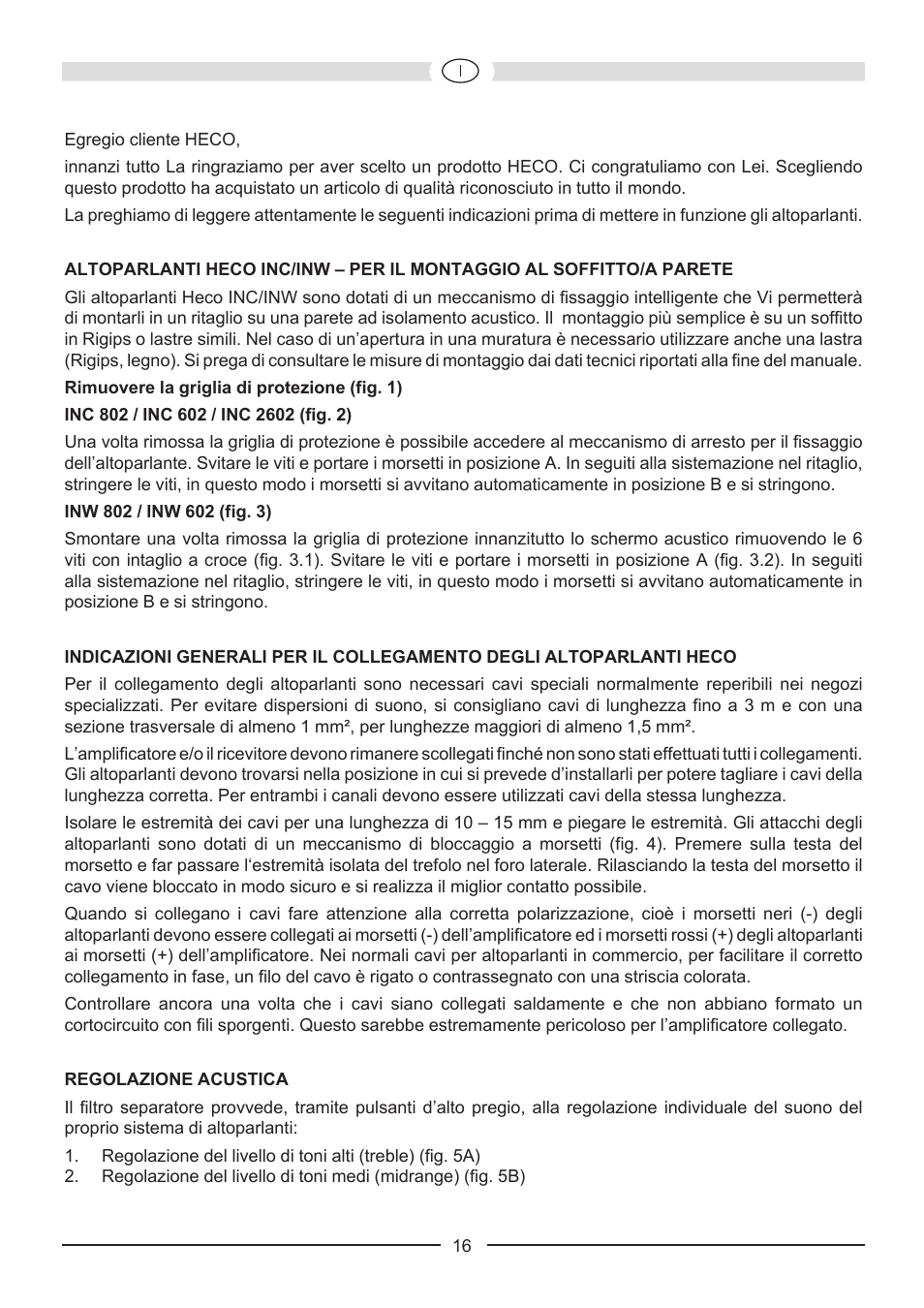 I

Egregio cliente HECO,

innanzi tutto La ringraziamo per aver scelto un prodotto HECO. Ci congratuliamo con Lei. Scegliendo questo prodotto ha acquistato un articolo di qualità riconosciuto in tutto il mondo.

La preghiamo di leggere attentamente le seguenti indicazioni prima di mettere in funzione gli altoparlanti.

ALTOPARLANTI HECO INC/INW – PER IL MONTAGGIO AL SOFFITTO/A PARETE

Gli altoparlanti Heco INC/INW sono dotati di un meccanismo di fissaggio intelligente che Vi permetterà di montarli in un ritaglio su una parete ad isolamento acustico. Il montaggio più semplice è su un soffitto in Rigips o lastre simili. Nel caso di un'apertura in una muratura è necessario utilizzare anche una lastra (Rigips, legno). Si prega di consultare le misure di montaggio dai dati tecnici riportati alla fine del manuale.

Rimuovere la griglia di protezione (fig. 1)

INC 802 / INC 602 / INC 2602 (fig. 2)

Una volta rimossa la griglia di protezione è possibile accedere al meccanismo di arresto per il fissaggio dell'altoparlante. Svitare le viti e portare i morsetti in posizione A. In seguiti alla sistemazione nel ritaglio, stringere le viti, in questo modo i morsetti si avvitano automaticamente in posizione B e si stringono.

INW 802 / INW 602 (fig. 3)

Smontare una volta rimossa la griglia di protezione innanzitutto lo schermo acustico rimuovendo le 6 viti con intaglio a croce (fig. 3.1). Svitare le viti e portare i morsetti in posizione A (fig. 3.2). In seguiti alla sistemazione nel ritaglio, stringere le viti, in questo modo i morsetti si avvitano automaticamente in posizione B e si stringono.

INDICAZIONI GENERALI PER IL COLLEGAMENTO DEGLI ALTOPARLANTI HECO

Per il collegamento degli altoparlanti sono necessari cavi speciali normalmente reperibili nei negozi specializzati. Per evitare dispersioni di suono, si consigliano cavi di lunghezza fino a 3 m e con una sezione trasversale di almeno 1 mm², per lunghezze maggiori di almeno 1,5 mm².

L'amplificatore e/o il ricevitore devono rimanere scollegati finché non sono stati effettuati tutti i collegamenti. Gli altoparlanti devono trovarsi nella posizione in cui si prevede d'installarli per potere tagliare i cavi della lunghezza corretta. Per entrambi i canali devono essere utilizzati cavi della stessa lunghezza.

Isolare le estremità dei cavi per una lunghezza di 10 – 15 mm e piegare le estremità. Gli attacchi degli altoparlanti sono dotati di un meccanismo di bloccaggio a morsetti (fig. 4). Premere sulla testa del morsetto e far passare l'estremità isolata del trefolo nel foro laterale. Rilasciando la testa del morsetto il cavo viene bloccato in modo sicuro e si realizza il miglior contatto possibile.

Quando si collegano i cavi fare attenzione alla corretta polarizzazione, cioè i morsetti neri (-) degli altoparlanti devono essere collegati ai morsetti (-) dell'amplificatore ed i morsetti rossi (+) degli altoparlanti ai morsetti (+) dell'amplificatore. Nei normali cavi per altoparlanti in commercio, per facilitare il corretto collegamento in fase, un filo del cavo è rigato o contrassegnato con una striscia colorata.

Controllare ancora una volta che i cavi siano collegati saldamente e che non abbiano formato un cortocircuito con fili sporgenti. Questo sarebbe estremamente pericoloso per l'amplificatore collegato.

REGOLAZIONE ACUSTICA

Il filtro separatore provvede, tramite pulsanti d'alto pregio, alla regolazione individuale del suono del proprio sistema di altoparlanti:

1. Regolazione del livello di toni alti (treble) (fig. 5A)
2. Regolazione del livello di toni medi (midrange) (fig. 5B)

16